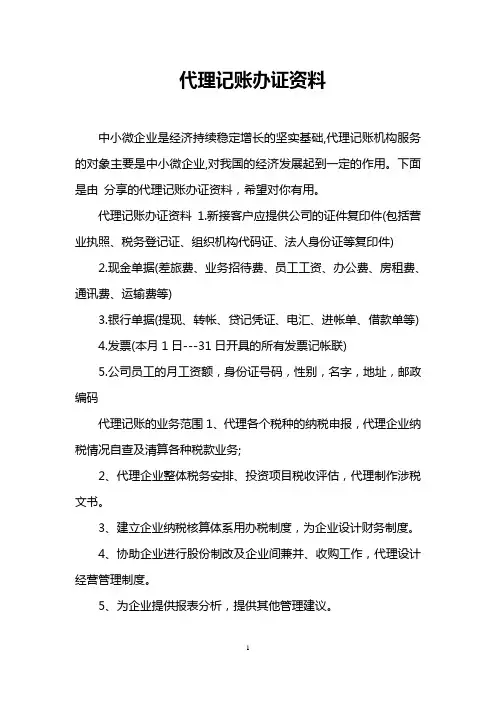 代理记账办证资料

中小微企业是经济持续稳定增长的坚实基础,代理记账机构服务的对象主要是中小微企业,对我国的经济发展起到一定的作用。下面是由 分享的代理记账办证资料，希望对你有用。

代理记账办证资料 1.新接客户应提供公司的证件复印件(包括营业执照、税务登记证、组织机构代码证、法人身份证等复印件)

2.现金单据(差旅费、业务招待费、员工工资、办公费、房租费、通讯费、运输费等)

3.银行单据(提现、转帐、贷记凭证、电汇、进帐单、借款单等)

4.发票(本月 1 日---31 日开具的所有发票记帐联)

5.公司员工的月工资额，身份证号码，性别，名字，地址，邮政编码

代理记账的业务范围 1、代理各个税种的纳税申报，代理企业纳税情况自查及清算各种税款业务;

2、代理企业整体税务安排、投资项目税收评估，代理制作涉税文书。

3、建立企业纳税核算体系用办税制度，为企业设计财务制度。

4、协助企业进行股份制改及企业间兼并、收购工作，代理设计经营管理制度。

5、为企业提供报表分析，提供其他管理建议。

1